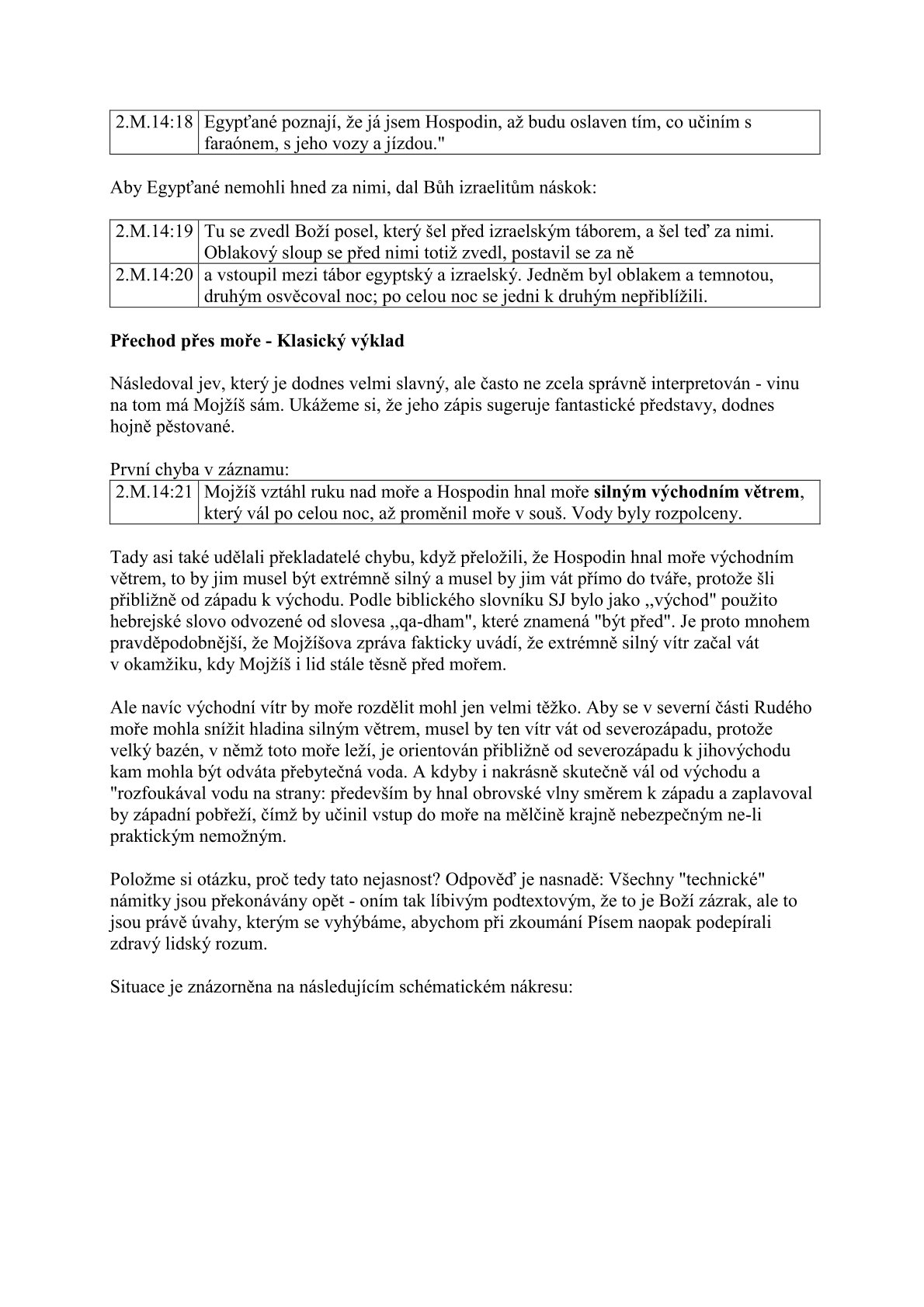 | 2.M.14:18 | Egypťané poznají, že já jsem Hospodin, až budu oslaven tím, co učiním s faraónem, s jeho vozy a jízdou." |
|---|---|

Aby Egypťané nemohli hned za nimi, dal Bůh izraelitům náskok:

| 2.M.14:19 | Tu se zvedl Boží posel, který šel před izraelským táborem, a šel teď za nimi. Oblakový sloup se před nimi totiž zvedl, postavil se za ně |
|---|---|
| 2.M.14:20 | a vstoupil mezi tábor egyptský a izraelský. Jedněm byl oblakem a temnotou, druhým osvěcoval noc; po celou noc se jedni k druhým nepřiblížili. |

**Přechod přes moře - Klasický výklad**

Následoval jev, který je dodnes velmi slavný, ale často ne zcela správně interpretován - vinu na tom má Mojžíš sám. Ukážeme si, že jeho zápis sugeruje fantastické představy, dodnes hojně pěstované.

První chyba v záznamu:

| 2.M.14:21 | Mojžíš vztáhl ruku nad moře a Hospodin hnal moře **silným východním větrem**, který vál po celou noc, až proměnil moře v souš. Vody byly rozpolceny. |
|---|---|

Tady asi také udělali překladatelé chybu, když přeložili, že Hospodin hnal moře východním větrem, to by jim musel být extrémně silný a musel by jim vát přímo do tváře, protože šli přibližně od západu k východu. Podle biblického slovníku SJ bylo jako ,,východ" použito hebrejské slovo odvozené od slovesa ,,qa-dham", které znamená "být před". Je proto mnohem pravděpodobnější, že Mojžíšova zpráva fakticky uvádí, že extrémně silný vítr začal vát v okamžiku, kdy Mojžíš i lid stále těsně před mořem.

Ale navíc východní vítr by moře rozdělit mohl jen velmi těžko. Aby se v severní části Rudého moře mohla snížit hladina silným větrem, musel by ten vítr vát od severozápadu, protože velký bazén, v němž toto moře leží, je orientován přibližně od severozápadu k jihovýchodu kam mohla být odváta přebytečná voda. A kdyby i nakrásně skutečně vál od východu a "rozfoukával vodu na strany: především by hnal obrovské vlny směrem k západu a zaplavoval by západní pobřeží, čímž by učinil vstup do moře na mělčině krajně nebezpečným ne-li praktickým nemožným.

Položme si otázku, proč tedy tato nejasnost? Odpověď je nasnadě: Všechny "technické" námitky jsou překonávány opět - oním tak líbivým podtextovým, že to je Boží zázrak, ale to jsou právě úvahy, kterým se vyhýbáme, abychom při zkoumání Písem naopak podepírali zdravý lidský rozum.

Situace je znázorněna na následujícím schématickém nákresu: